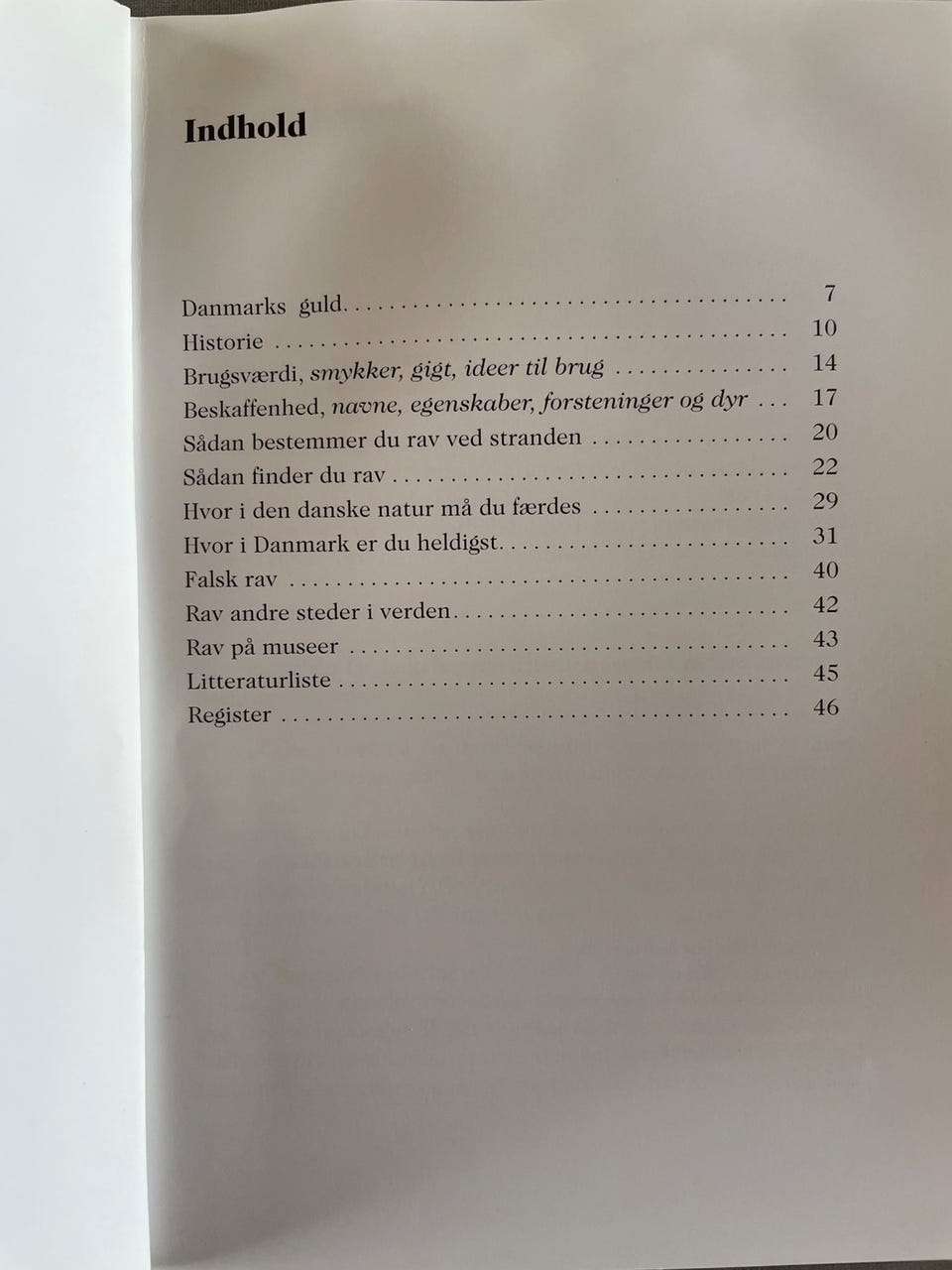 Indhold

Danmarks guld 7
Historie 10
Brugsværdi, smykker, gigt, ideer til brug 14
Beskaffenhed, navne, egenskaber, forsteninger og dyr 17
Sådan bestemmer du rav ved stranden 20
Sådan finder du rav 22
Hvor i den danske natur må du færdes 29
Hvor i Danmark er du heldigst 31
Falsk rav 40
Rav andre steder i verden 42
Rav på museer 43
Litteraturliste 45
Register 46